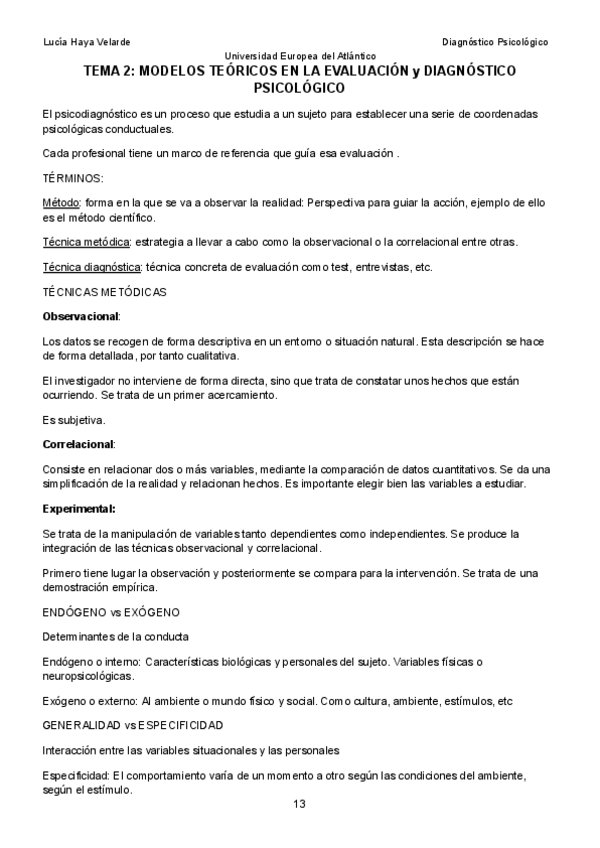 Lucía Haya Velarde

Diagnóstico Psicológico

Universidad Europea del Atlántico

TEMA 2: MODELOS TEÓRICOS EN LA EVALUACIÓN y DIAGNÓSTICO PSICOLÓGICO

El psicodiagnóstico es un proceso que estudia a un sujeto para establecer una serie de coordenadas psicológicas conductuales.

Cada profesional tiene un marco de referencia que guía esa evaluación .

TÉRMINOS:

Método: forma en la que se va a observar la realidad: Perspectiva para guiar la acción, ejemplo de ello es el método científico.

Técnica metódica: estrategia a llevar a cabo como la observacional o la correlacional entre otras.

Técnica diagnóstica: técnica concreta de evaluación como test, entrevistas, etc.

TÉCNICAS METÓDICAS

Observacional:

Los datos se recogen de forma descriptiva en un entorno o situación natural. Esta descripción se hace de forma detallada, por tanto cualitativa.

El investigador no interviene de forma directa, sino que trata de constatar unos hechos que están ocurriendo. Se trata de un primer acercamiento.

Es subjetiva.

Correlacional:

Consiste en relacionar dos o más variables, mediante la comparación de datos cuantitativos. Se da una simplificación de la realidad y relacionan hechos. Es importante elegir bien las variables a estudiar.

Experimental:

Se trata de la manipulación de variables tanto dependientes como independientes. Se produce la integración de las técnicas observacional y correlacional.

Primero tiene lugar la observación y posteriormente se compara para la intervención. Se trata de una demostración empírica.

ENDÓGENO vs EXÓGENO

Determinantes de la conducta

Endógeno o interno: Características biológicas y personales del sujeto. Variables físicas o neuropsicológicas.

Exógeno o externo: Al ambiente o mundo físico y social. Como cultura, ambiente, estímulos, etc

GENERALIDAD vs ESPECIFICIDAD

Interacción entre las variables situacionales y las personales

Especificidad: El comportamiento varía de un momento a otro según las condiciones del ambiente, según el estímulo.

13